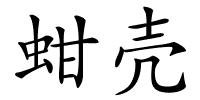 蚶壳